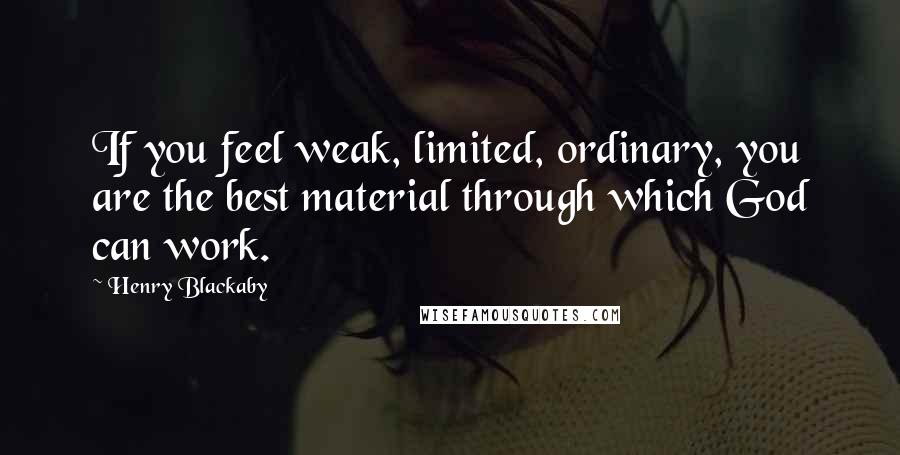 If you feel weak, limited, ordinary, you are the best material through which God can work.

~ Henry Blackaby

WISEFAMOUSQUOTES.COM